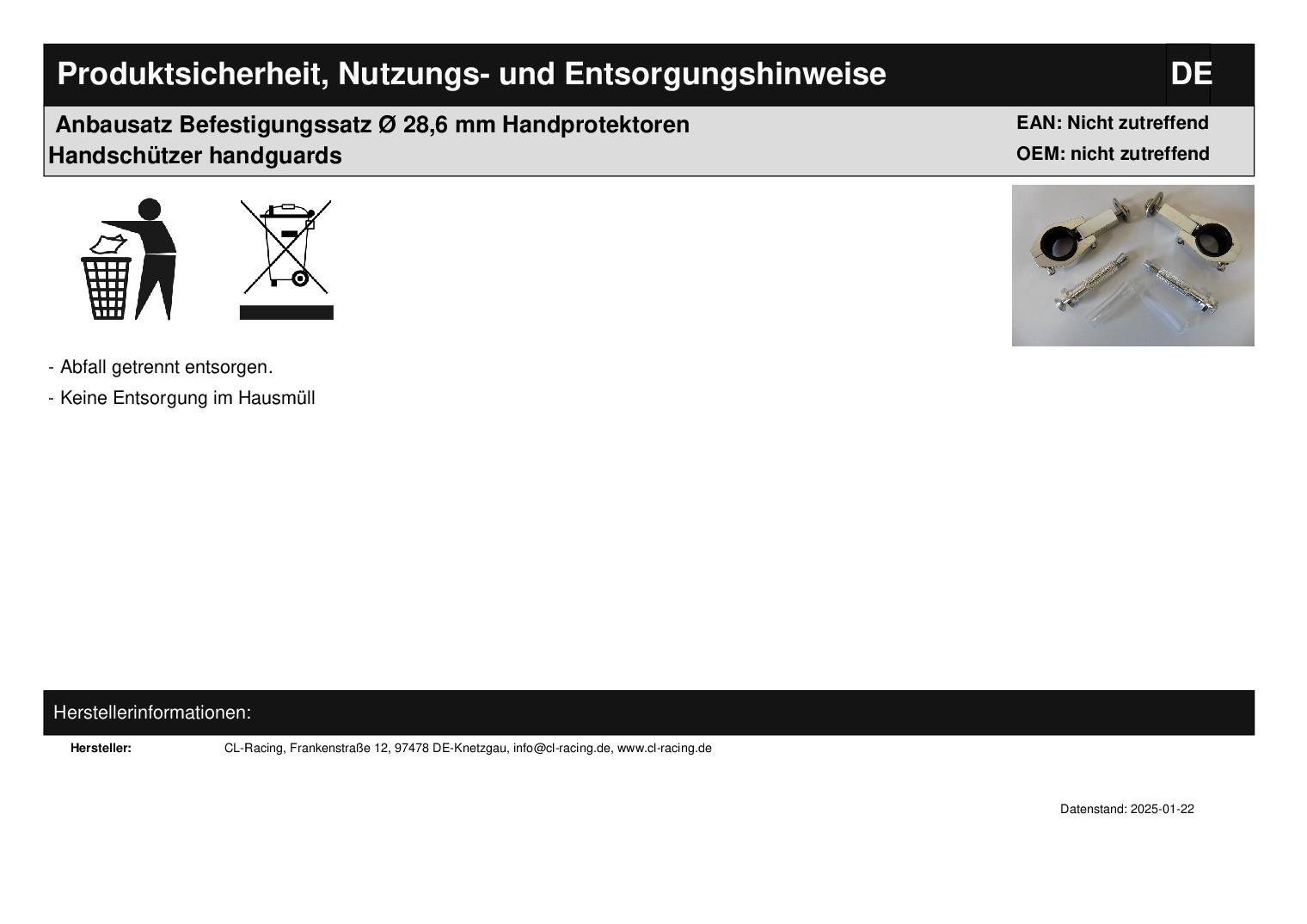 Produktsicherheit, Nutzungs- und Entsorgungshinweise DE

Anbausatz Befestigungssatz Ø 28,6 mm Handprotektoren
Handschützer handguards

EAN: Nicht zutreffend
OEM: nicht zutreffend

- Abfall getrennt entsorgen.
- Keine Entsorgung im Hausmüll

Herstellerinformationen:

Hersteller: CL-Racing, Frankenstraße 12, 97478 DE-Knetzgau, info@cl-racing.de, www.cl-racing.de

Datenstand: 2025-01-22